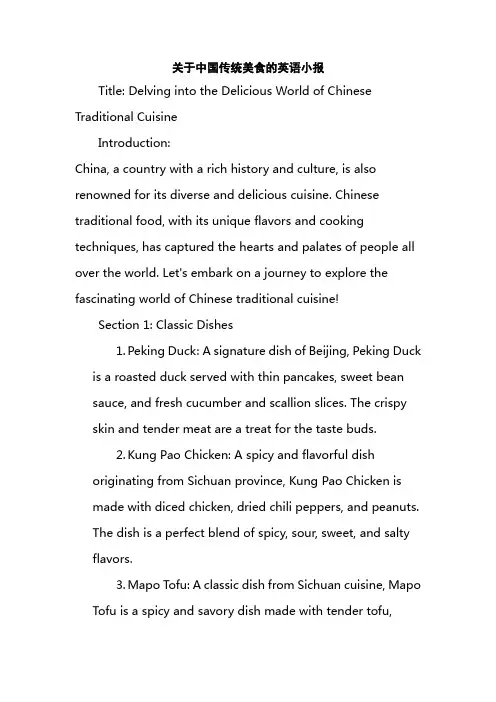 关于中国传统美食的英语小报

Title: Delving into the Delicious World of Chinese Traditional Cuisine

Introduction:

China, a country with a rich history and culture, is also renowned for its diverse and delicious cuisine. Chinese traditional food, with its unique flavors and cooking techniques, has captured the hearts and palates of people all over the world. Let's embark on a journey to explore the fascinating world of Chinese traditional cuisine!

Section 1: Classic Dishes

1. Peking Duck: A signature dish of Beijing, Peking Duck is a roasted duck served with thin pancakes, sweet bean sauce, and fresh cucumber and scallion slices. The crispy skin and tender meat are a treat for the taste buds.

2. Kung Pao Chicken: A spicy and flavorful dish originating from Sichuan province, Kung Pao Chicken is made with diced chicken, dried chili peppers, and peanuts. The dish is a perfect blend of spicy, sour, sweet, and salty flavors.

3. Mapo Tofu: A classic dish from Sichuan cuisine, Mapo Tofu is a spicy and savory dish made with tender tofu,